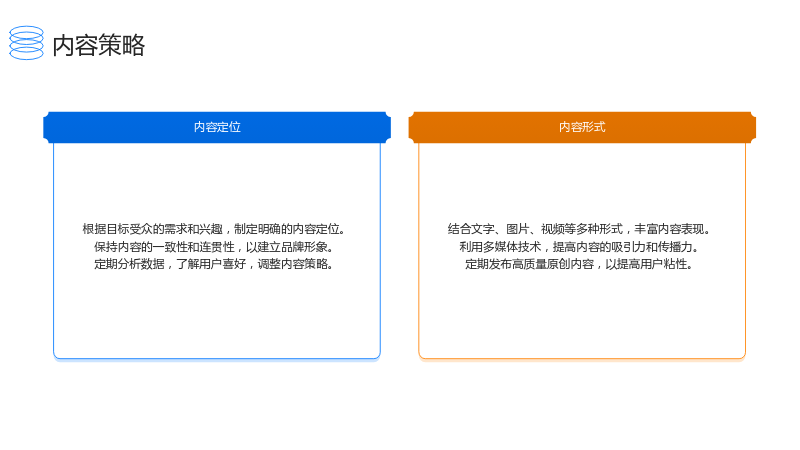 内容策略

内容定位

根据目标受众的需求和兴趣，制定明确的内容定位。
保持内容的一致性和连贯性，以建立品牌形象。
定期分析数据，了解用户喜好，调整内容策略。

内容形式

结合文字、图片、视频等多种形式，丰富内容表现。
利用多媒体技术，提高内容的吸引力和传播力。
定期发布高质量原创内容，以提高用户粘性。